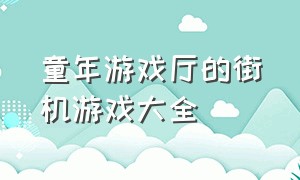 童年游戏厅的街机游戏大全